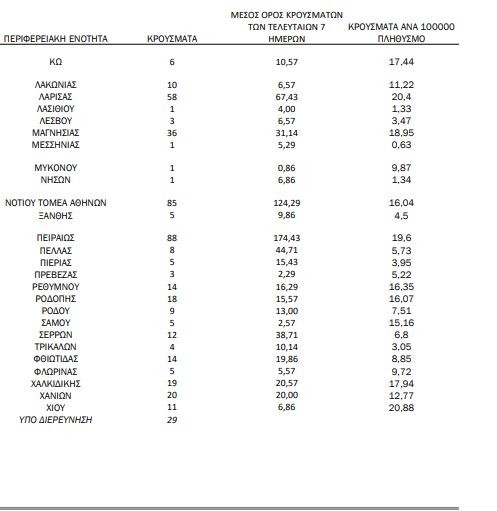 | ΠΕΡΙΦΕΡΕΙΑΚΗ ΕΝΟΤΗΤΑ | ΚΡΟΥΣΜΑΤΑ | ΜΕΣΟΣ ΟΡΟΣ ΚΡΟΥΣΜΑΤΩΝ ΤΩΝ ΤΕΛΕΥΤΑΙΩΝ 7 ΗΜΕΡΩΝ | ΚΡΟΥΣΜΑΤΑ ΑΝΑ 100000 ΠΛΗΘΥΣΜΟ |
|---|---|---|---|
| ΚΩ | 6 | 10,57 | 17,44 |
| ΛΑΚΩΝΙΑΣ | 10 | 6,57 | 11,22 |
| ΛΑΡΙΣΑΣ | 58 | 67,43 | 20,4 |
| ΛΑΣΙΘΙΟΥ | 1 | 4,00 | 1,33 |
| ΛΕΣΒΟΥ | 3 | 6,57 | 3,47 |
| ΜΑΓΝΗΣΙΑΣ | 36 | 31,14 | 18,95 |
| ΜΕΣΣΗΝΙΑΣ | 1 | 5,29 | 0,63 |
| ΜΥΚΟΝΟΥ | 1 | 0,86 | 9,87 |
| ΝΗΣΩΝ | 1 | 6,86 | 1,34 |
| ΝΟΤΙΟΥ ΤΟΜΕΑ ΑΘΗΝΩΝ | 85 | 124,29 | 16,04 |
| ΞΑΝΘΗΣ | 5 | 9,86 | 4,5 |
| ΠΕΙΡΑΙΩΣ | 88 | 174,43 | 19,6 |
| ΠΕΛΛΑΣ | 8 | 44,71 | 5,73 |
| ΠΙΕΡΙΑΣ | 5 | 15,43 | 3,95 |
| ΠΡΕΒΕΖΑΣ | 3 | 2,29 | 5,22 |
| ΡΕΘΥΜΝΟΥ | 14 | 16,29 | 16,35 |
| ΡΟΔΟΠΗΣ | 18 | 15,57 | 16,07 |
| ΡΟΔΟΥ | 9 | 13,00 | 7,51 |
| ΣΑΜΟΥ | 5 | 2,57 | 15,16 |
| ΣΕΡΡΩΝ | 12 | 38,71 | 6,8 |
| ΤΡΙΚΑΛΩΝ | 4 | 10,14 | 3,05 |
| ΦΘΙΩΤΙΔΑΣ | 14 | 19,86 | 8,85 |
| ΦΛΩΡΙΝΑΣ | 5 | 5,57 | 9,72 |
| ΧΑΛΚΙΔΙΚΗΣ | 19 | 20,57 | 17,94 |
| ΧΑΝΙΩΝ | 20 | 20,00 | 12,77 |
| ΧΙΟΥ | 11 | 6,86 | 20,88 |
| ΥΠΟ ΔΙΕΡΕΥΝΗΣΗ | 29 | | |